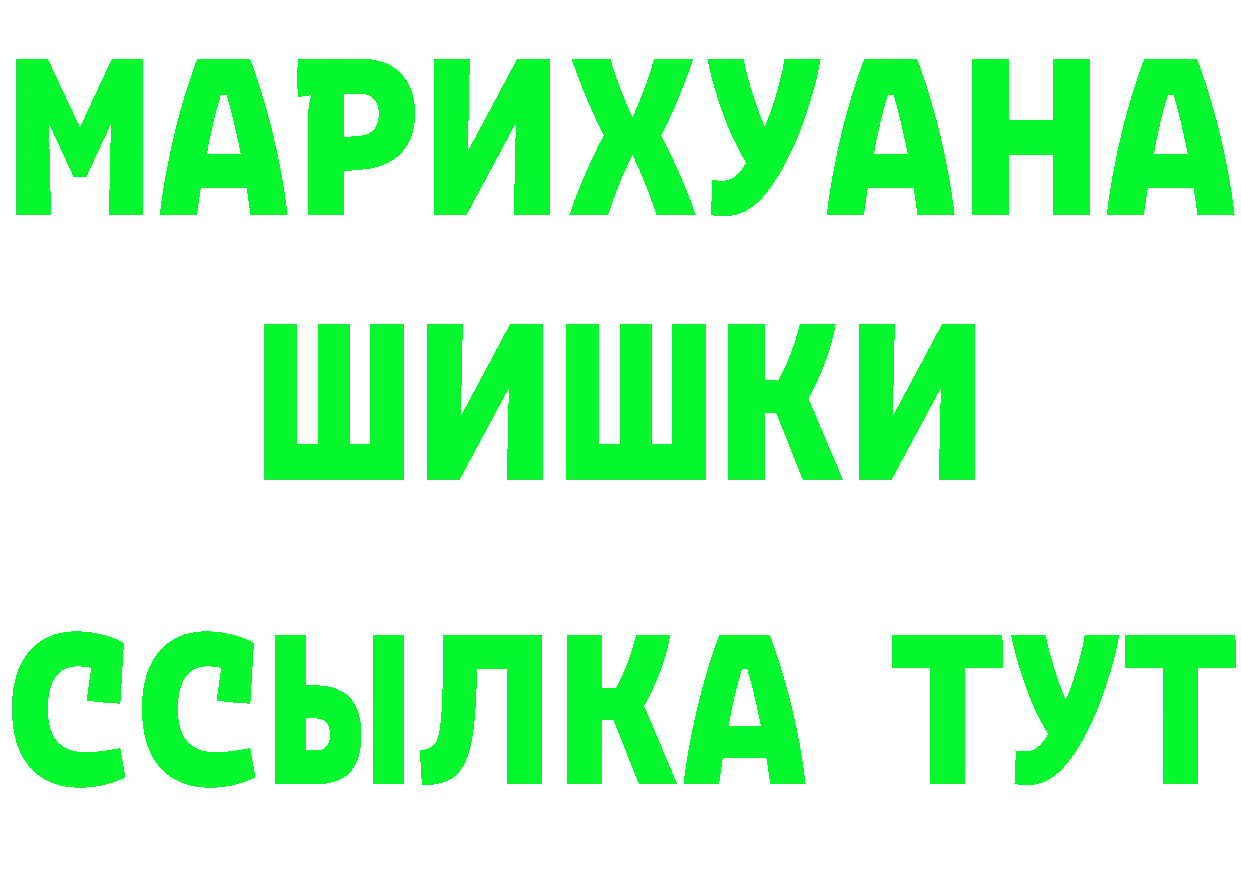 МАРИХУАНА
ШИШКИ
ССЫЛКА ТУТ